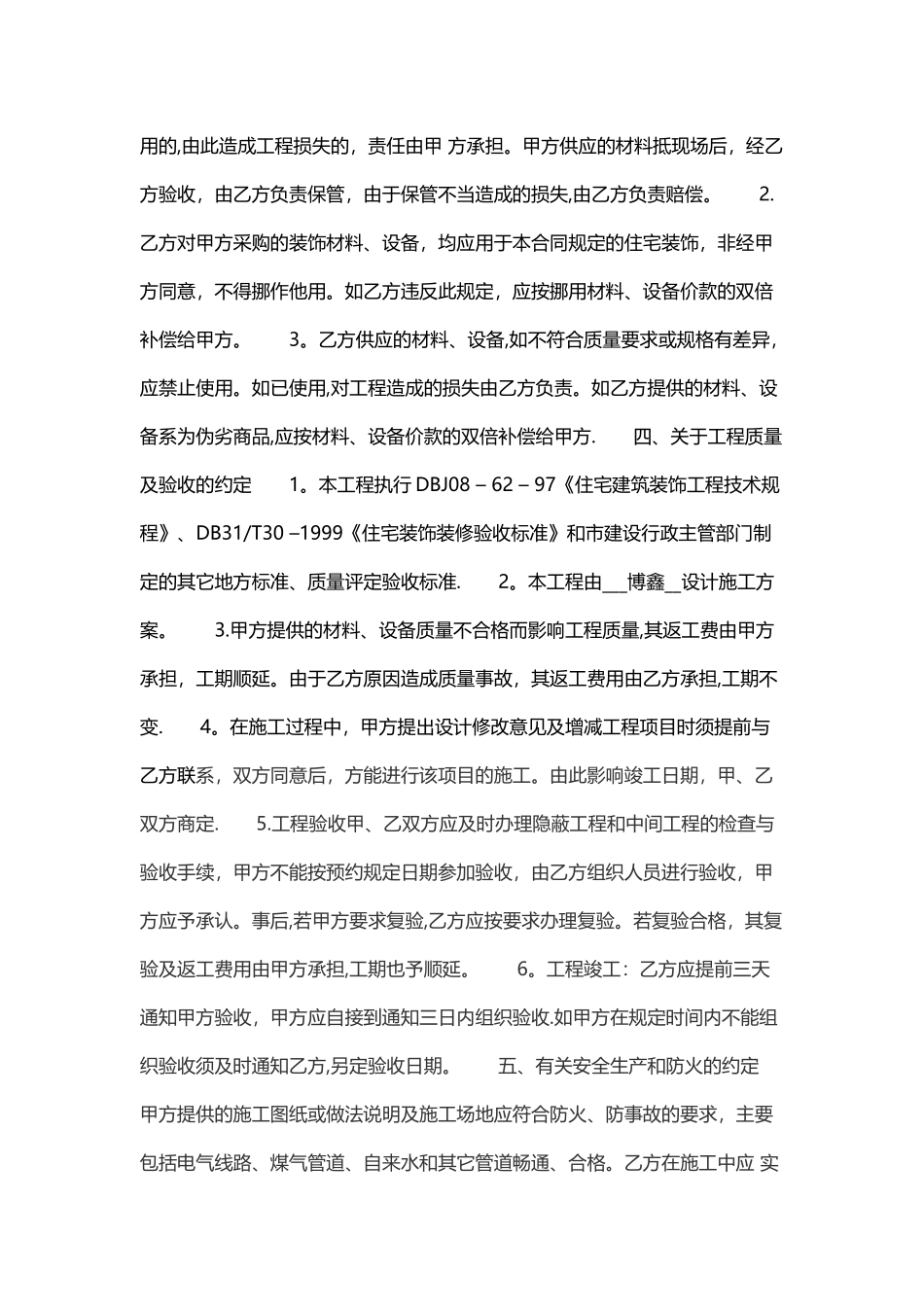 用的,由此造成工程损失的，责任由甲 方承担。甲方供应的材料抵现场后，经乙方验收，由乙方负责保管，由于保管不当造成的损失,由乙方负责赔偿。 2.乙方对甲方采购的装饰材料、设备，均应用于本合同规定的住宅装饰，非经甲方同意，不得挪作他用。如乙方违反此规定，应按挪用材料、设备价款的双倍补偿给甲方。 3。乙方供应的材料、设备,如不符合质量要求或规格有差异，应禁止使用。如已使用,对工程造成的损失由乙方负责。如乙方提供的材料、设备系为伪劣商品,应按材料、设备价款的双倍补偿给甲方. 四、关于工程质量及验收的约定 1。本工程执行 DBJ08 – 62 – 97《住宅建筑装饰工程技术规程》、DB31/T30 –1999《住宅装饰装修验收标准》和市建设行政主管部门制定的其它地方标准、质量评定验收标准. 2。本工程由__博鑫__设计施工方案。 3.甲方提供的材料、设备质量不合格而影响工程质量,其返工费由甲方承担，工期顺延。由于乙方原因造成质量事故，其返工费用由乙方承担,工期不变. 4。在施工过程中，甲方提出设计修改意见及增减工程项目时须提前与乙方联系，双方同意后，方能进行该项目的施工。由此影响竣工日期，甲、乙双方商定. 5.工程验收甲、乙双方应及时办理隐蔽工程和中间工程的检查与验收手续，甲方不能按预约规定日期参加验收，由乙方组织人员进行验收，甲方应予承认。事后,若甲方要求复验,乙方应按要求办理复验。若复验合格，其复验及返工费用由甲方承担,工期也予顺延。 6。工程竣工：乙方应提前三天通知甲方验收，甲方应自接到通知三日内组织验收.如甲方在规定时间内不能组织验收须及时通知乙方,另定验收日期。 五、有关安全生产和防火的约定 甲方提供的施工图纸或做法说明及施工场地应符合防火、防事故的要求，主要包括电气线路、煤气管道、自来水和其它管道畅通、合格。乙方在施工中应 实